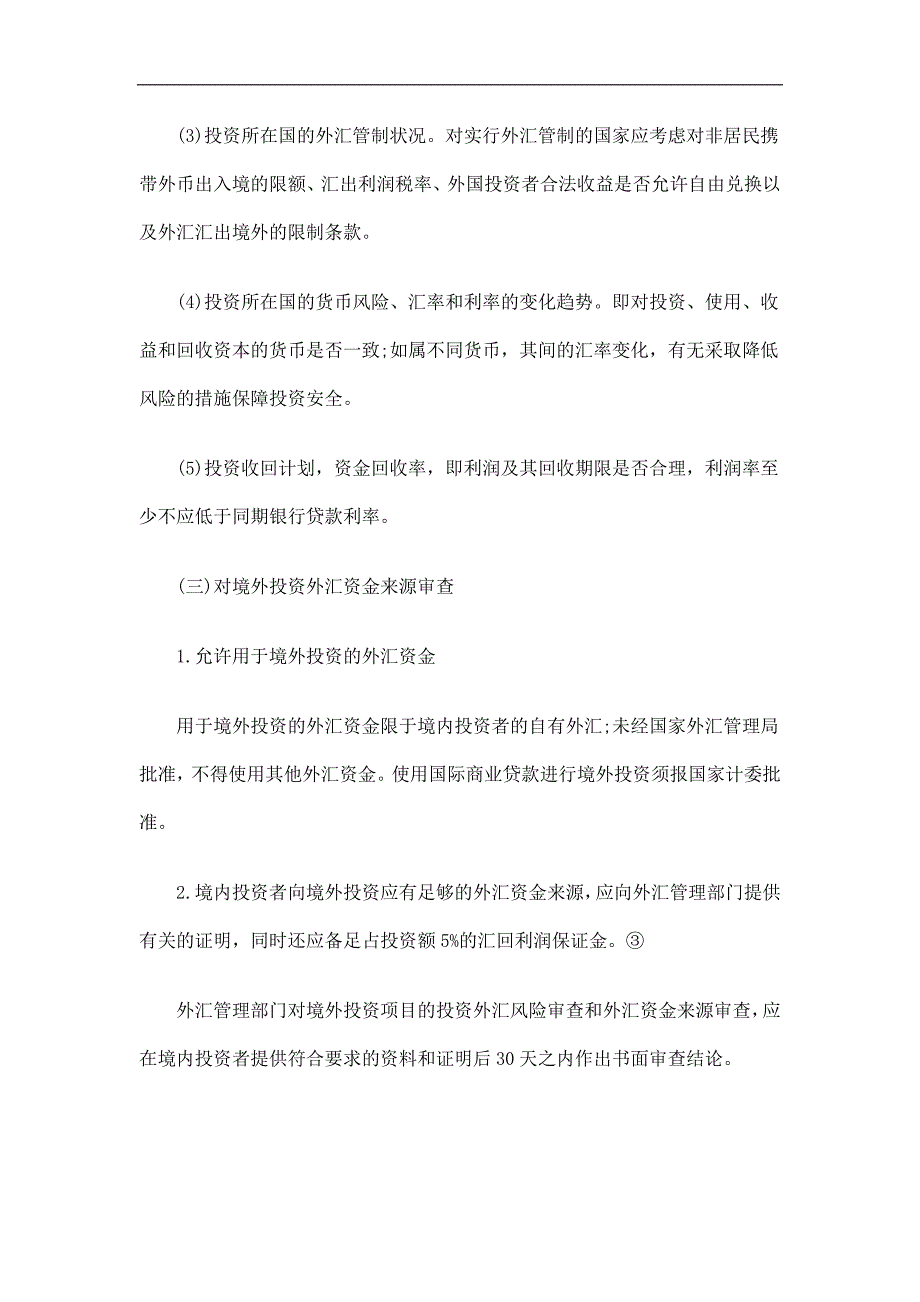 (3)投资所在国的外汇管制状况。对实行外汇管制的国家应考虑对非居民携带外币出入境的限额、汇出利润税率、外国投资者合法收益是否允许自由兑换以及外汇汇出境外的限制条款。

(4)投资所在国的货币风险、汇率和利率的变化趋势。即对投资、使用、收益和回收资本的货币是否一致;如属不同货币，其间的汇率变化，有无采取降低风险的措施保障投资安全。

(5)投资收回计划，资金回收率，即利润及其回收期限是否合理，利润率至少不应低于同期银行贷款利率。

(三)对境外投资外汇资金来源审查

1.允许用于境外投资的外汇资金

用于境外投资的外汇资金限于境内投资者的自有外汇;未经国家外汇管理局批准，不得使用其他外汇资金。使用国际商业贷款进行境外投资须报国家计委批准。

2.境内投资者向境外投资应有足够的外汇资金来源，应向外汇管理部门提供有关的证明，同时还应备足占投资额5%的汇回利润保证金。③

外汇管理部门对境外投资项目的投资外汇风险审查和外汇资金来源审查，应在境内投资者提供符合要求的资料和证明后30天之内作出书面审查结论。